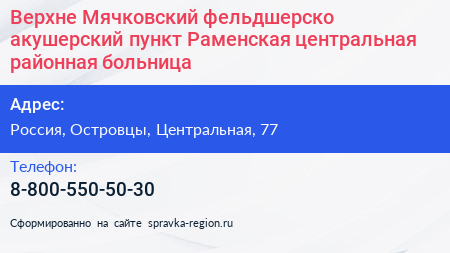 Верхне Мячковский фельдшерско акушерский пункт Раменская центральная районная больница

Адрес:

Россия, Островцы, Центральная, 77

Телефон:

8-800-550-50-30

Сформированно на сайте spravka-region.ru